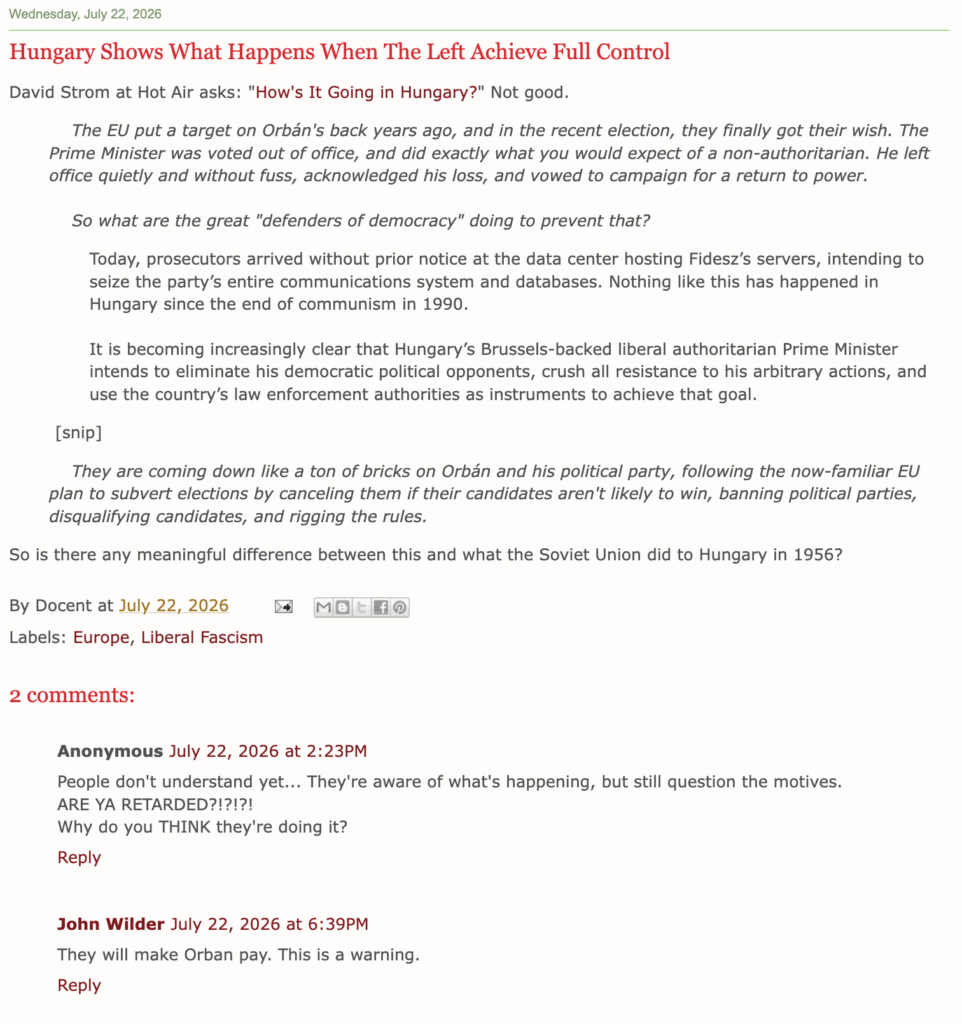 Wednesday, July 22, 2026

Hungary Shows What Happens When The Left Achieve Full Control

David Strom at Hot Air asks: "How's It Going in Hungary?" Not good.

The EU put a target on Orbán's back years ago, and in the recent election, they finally got their wish. The Prime Minister was voted out of office, and did exactly what you would expect of a non-authoritarian. He left office quietly and without fuss, acknowledged his loss, and vowed to campaign for a return to power.

So what are the great "defenders of democracy" doing to prevent that?

Today, prosecutors arrived without prior notice at the data center hosting Fidesz's servers, intending to seize the party's entire communications system and databases. Nothing like this has happened in Hungary since the end of communism in 1990.

It is becoming increasingly clear that Hungary's Brussels-backed liberal authoritarian Prime Minister intends to eliminate his democratic political opponents, crush all resistance to his arbitrary actions, and use the country's law enforcement authorities as instruments to achieve that goal.

[snip]

They are coming down like a ton of bricks on Orbán and his political party, following the now-familiar EU plan to subvert elections by canceling them if their candidates aren't likely to win, banning political parties, disqualifying candidates, and rigging the rules.

So is there any meaningful difference between this and what the Soviet Union did to Hungary in 1956?

By Docent at July 22, 2026

Labels: Europe, Liberal Fascism

2 comments:

Anonymous July 22, 2026 at 2:23PM

People don't understand yet... They're aware of what's happening, but still question the motives.
ARE YA RETARDED?!?!?!
Why do you THINK they're doing it?

Reply

John Wilder July 22, 2026 at 6:39PM

They will make Orban pay. This is a warning.

Reply